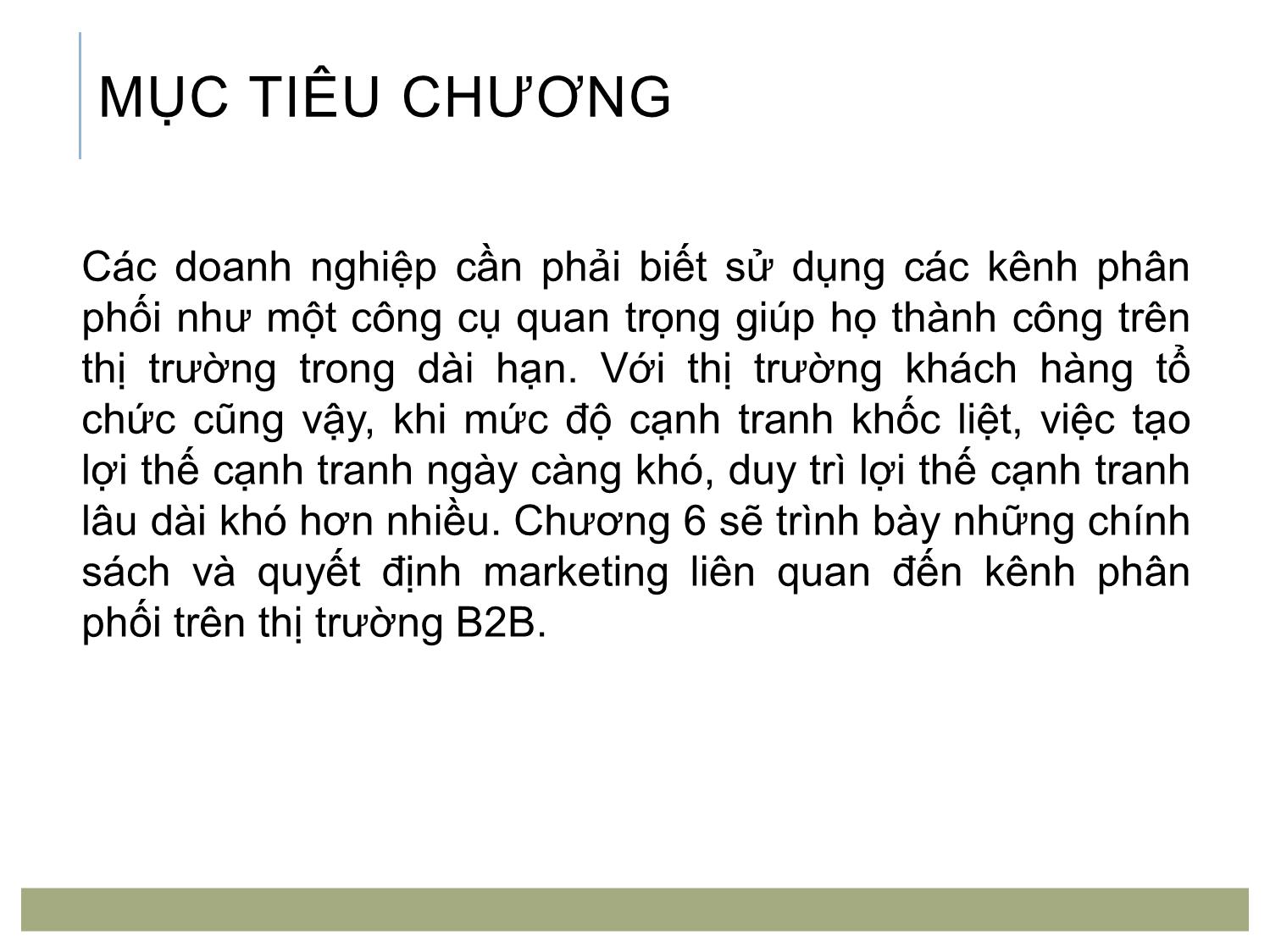 MỤC TIÊU CHƯƠNG

Các doanh nghiệp cần phải biết sử dụng các kênh phân phối như một công cụ quan trọng giúp họ thành công trên thị trường trong dài hạn. Với thị trường khách hàng tổ chức cũng vậy, khi mức độ cạnh tranh khốc liệt, việc tạo lợi thế cạnh tranh ngày càng khó, duy trì lợi thế cạnh tranh lâu dài khó hơn nhiều. Chương 6 sẽ trình bày những chính sách và quyết định marketing liên quan đến kênh phân phối trên thị trường B2B.